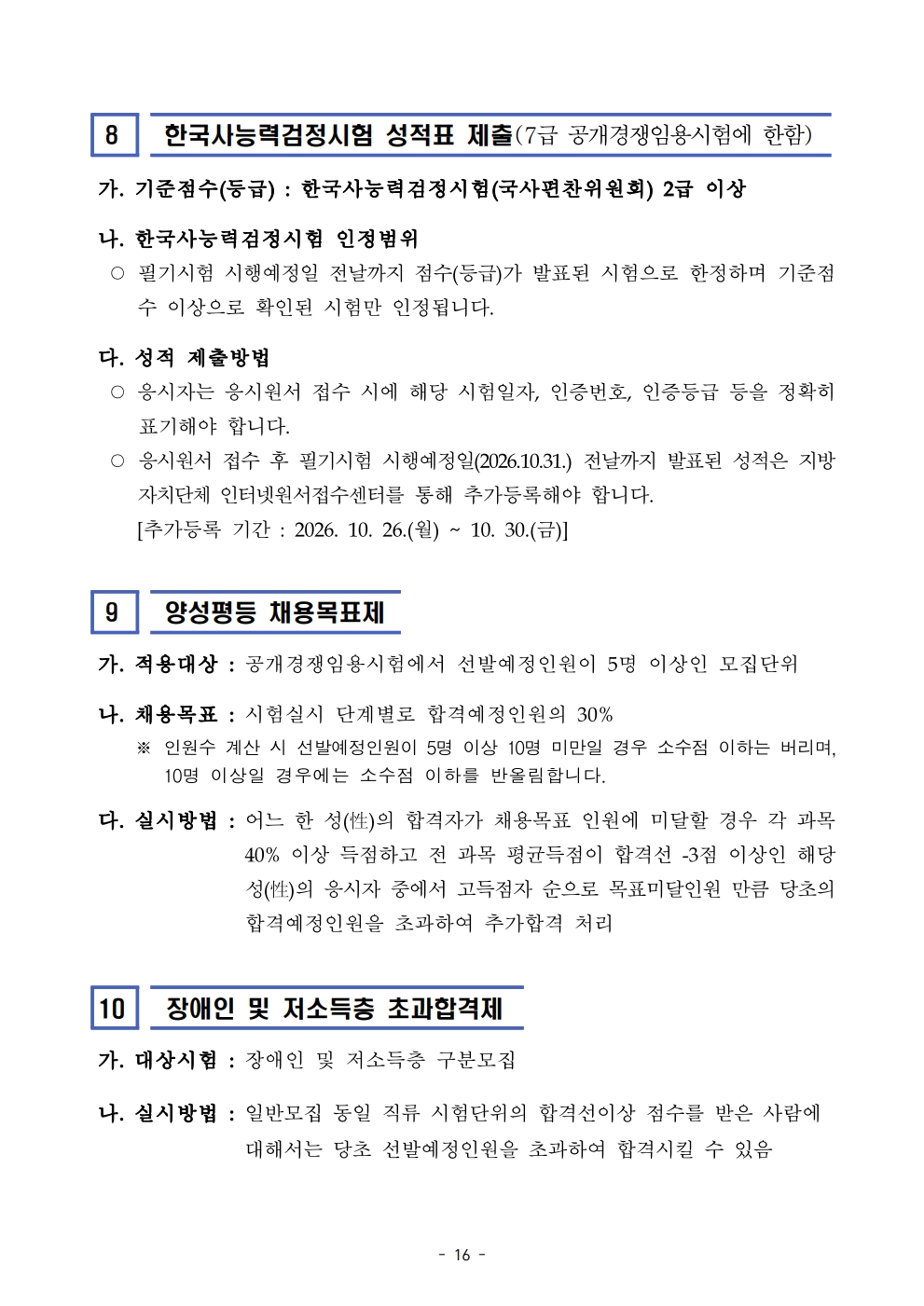 8 한국사능력검정시험 성적표 제출(7급 공개경쟁임용시험에 한함)

가. 기준점수(등급) : 한국사능력검정시험(국사편찬위원회) 2급 이상

나. 한국사능력검정시험 인정범위
○ 필기시험 시행예정일 전날까지 점수(등급)가 발표된 시험으로 한정하며 기준점수 이상으로 확인된 시험만 인정됩니다.

다. 성적 제출방법
○ 응시자는 응시원서 접수 시에 해당 시험일자, 인증번호, 인증등급 등을 정확히 표기해야 합니다.
○ 응시원서 접수 후 필기시험 시행예정일(2026.10.31.) 전날까지 발표된 성적은 지방자치단체 인터넷원서접수센터를 통해 추가등록해야 합니다.
[추가등록 기간 : 2026. 10. 26.(월) ~ 10. 30.(금)]

9 양성평등 채용목표제

가. 적용대상 : 공개경쟁임용시험에서 선발예정인원이 5명 이상인 모집단위

나. 채용목표 : 시험실시 단계별로 합격예정인원의 30%
※ 인원수 계산 시 선발예정인원이 5명 이상 10명 미만일 경우 소수점 이하는 버리며, 10명 이상일 경우에는 소수점 이하를 반올림합니다.

다. 실시방법 : 어느 한 성(性)의 합격자가 채용목표 인원에 미달할 경우 각 과목 40% 이상 득점하고 전 과목 평균득점이 합격선 -3점 이상인 해당 성(性)의 응시자 중에서 고득점자 순으로 목표미달인원 만큼 당초의 합격예정인원을 초과하여 추가합격 처리

10 장애인 및 저소득층 초과합격제

가. 대상시험 : 장애인 및 저소득층 구분모집

나. 실시방법 : 일반모집 동일 직류 시험단위의 합격선이상 점수를 받은 사람에 대해서는 당초 선발예정인원을 초과하여 합격시킬 수 있음

- 16 -